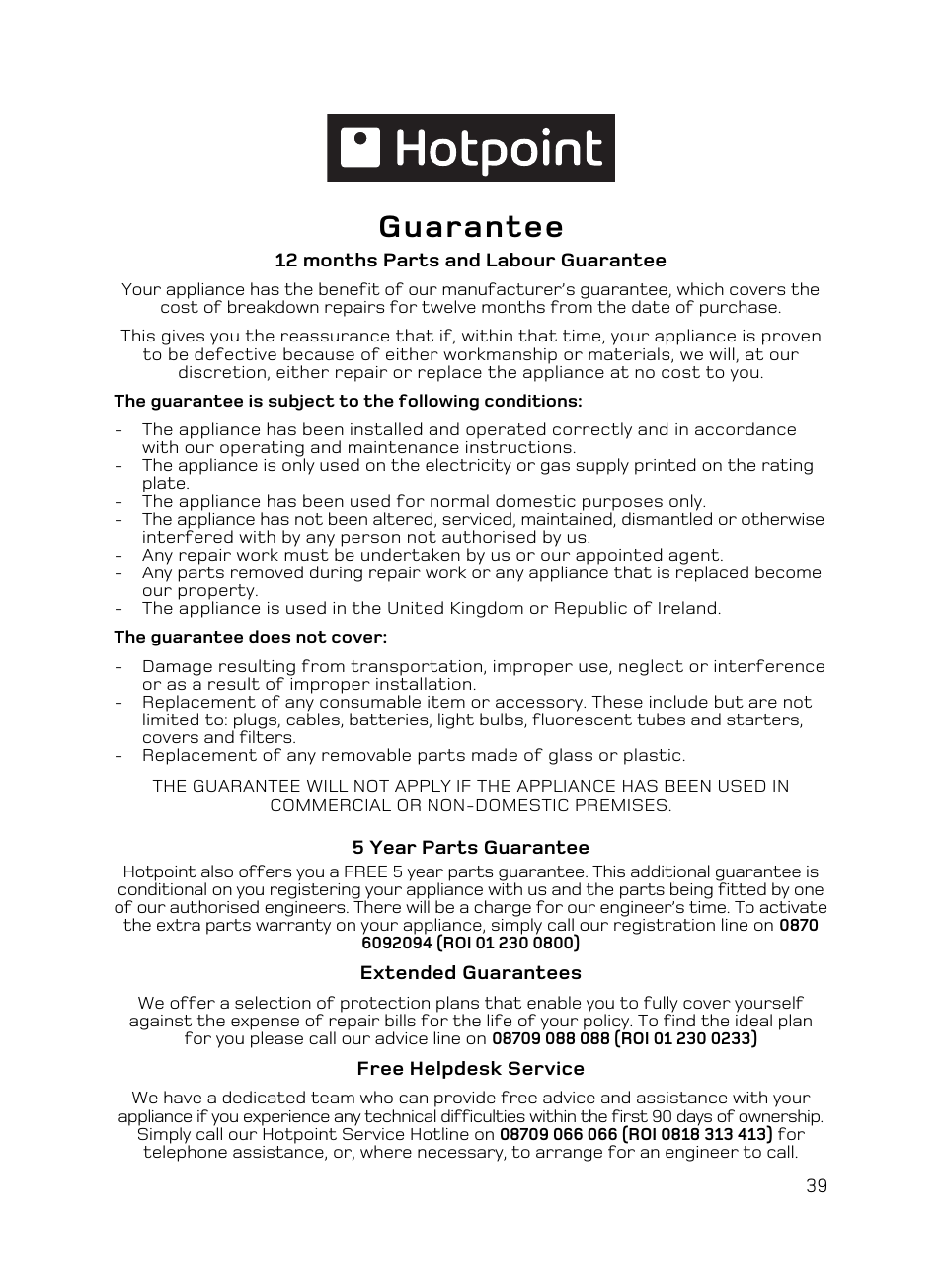 Hotpoint

Guarantee

12 months Parts and Labour Guarantee

Your appliance has the benefit of our manufacturer's guarantee, which covers the cost of breakdown repairs for twelve months from the date of purchase.

This gives you the reassurance that if, within that time, your appliance is proven to be defective because of either workmanship or materials, we will, at our discretion, either repair or replace the appliance at no cost to you.

The guarantee is subject to the following conditions:

- The appliance has been installed and operated correctly and in accordance with our operating and maintenance instructions.
- The appliance is only used on the electricity or gas supply printed on the rating plate.
- The appliance has been used for normal domestic purposes only.
- The appliance has not been altered, serviced, maintained, dismantled or otherwise interfered with by any person not authorised by us.
- Any repair work must be undertaken by us or our appointed agent.
- Any parts removed during repair work or any appliance that is replaced become our property.
- The appliance is used in the United Kingdom or Republic of Ireland.

The guarantee does not cover:

- Damage resulting from transportation, improper use, neglect or interference or as a result of improper installation.
- Replacement of any consumable item or accessory. These include but are not limited to: plugs, cables, batteries, light bulbs, fluorescent tubes and starters, covers and filters.
- Replacement of any removable parts made of glass or plastic.

THE GUARANTEE WILL NOT APPLY IF THE APPLIANCE HAS BEEN USED IN COMMERCIAL OR NON-DOMESTIC PREMISES.

5 Year Parts Guarantee

Hotpoint also offers you a FREE 5 year parts guarantee. This additional guarantee is conditional on you registering your appliance with us and the parts being fitted by one of our authorised engineers. There will be a charge for our engineer's time. To activate the extra parts warranty on your appliance, simply call our registration line on 0870 6092094 (ROI 01 230 0800)

Extended Guarantees

We offer a selection of protection plans that enable you to fully cover yourself against the expense of repair bills for the life of your policy. To find the ideal plan for you please call our advice line on 08709 088 088 (ROI 01 230 0233)

Free Helpdesk Service

We have a dedicated team who can provide free advice and assistance with your appliance if you experience any technical difficulties within the first 90 days of ownership. Simply call our Hotpoint Service Hotline on 08709 066 066 (ROI 0818 313 413) for telephone assistance, or, where necessary, to arrange for an engineer to call.

39